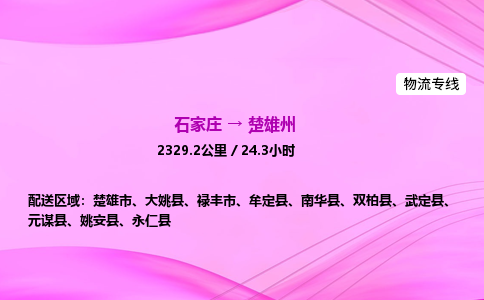 物流专线

石家庄 → 楚雄州

2329.2公里 / 24.3小时

配送区域：楚雄市、大姚县、禄丰市、牟定县、南华县、双柏县、武定县、元谋县、姚安县、永仁县